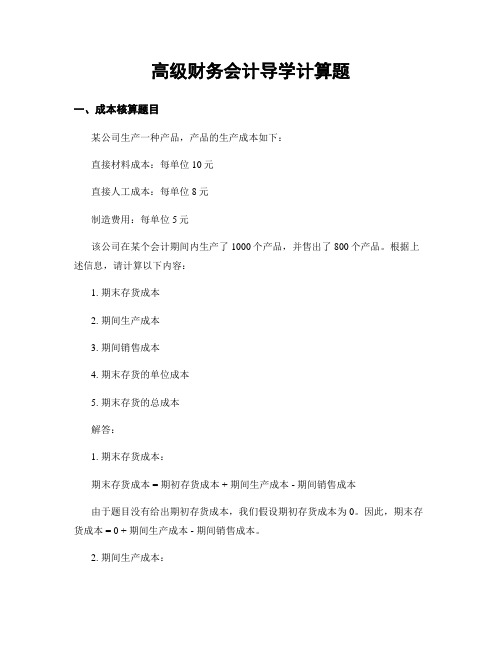 高级财务会计导学计算题

一、成本核算题目

某公司生产一种产品，产品的生产成本如下：

直接材料成本：每单位 10 元

直接人工成本：每单位 8 元

制造费用：每单位 5 元

该公司在某个会计期间内生产了 1000 个产品，并售出了 800 个产品。根据上述信息，请计算以下内容：

1. 期末存货成本

2. 期间生产成本

3. 期间销售成本

4. 期末存货的单位成本

5. 期末存货的总成本

解答：

1. 期末存货成本：

期末存货成本 = 期初存货成本 + 期间生产成本 - 期间销售成本

由于题目没有给出期初存货成本，我们假设期初存货成本为 0。因此，期末存货成本 = 0 + 期间生产成本 - 期间销售成本。

2. 期间生产成本：